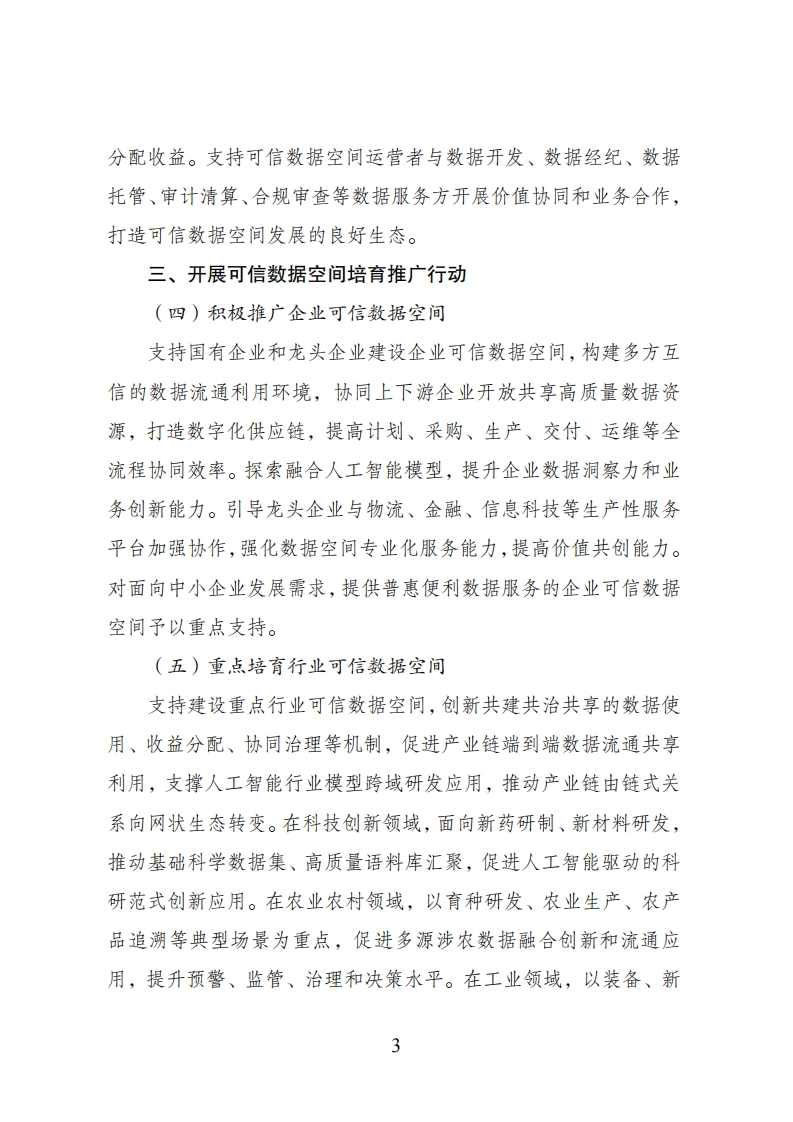 分配收益。支持可信数据空间运营者与数据开发、数据经纪、数据托管、审计清算、合规审查等数据服务方开展价值协同和业务合作，打造可信数据空间发展的良好生态。

三、开展可信数据空间培育推广行动

（四）积极推广企业可信数据空间

支持国有企业和龙头企业建设企业可信数据空间，构建多方互信的数据流通利用环境，协同上下游企业开放共享高质量数据资源，打造数字化供应链，提高计划、采购、生产、交付、运维等全流程协同效率。探索融合人工智能模型，提升企业数据洞察力和业务创新能力。引导龙头企业与物流、金融、信息科技等生产性服务平台加强协作，强化数据空间专业化服务能力，提高价值共创能力。对面向中小企业发展需求，提供普惠便利数据服务的企业可信数据空间予以重点支持。

（五）重点培育行业可信数据空间

支持建设重点行业可信数据空间，创新共建共治共享的数据使用、收益分配、协同治理等机制，促进产业链端到端数据流通共享利用，支撑人工智能行业模型跨域研发应用，推动产业链由链式关系向网状生态转变。在科技创新领域，面向新药研制、新材料研发，推动基础科学数据集、高质量语料库汇聚，促进人工智能驱动的科研范式创新应用。在农业农村领域，以育种研发、农业生产、农产品追溯等典型场景为重点，促进多源涉农数据融合创新和流通应用，提升预警、监管、治理和决策水平。在工业领域，以装备、新

3